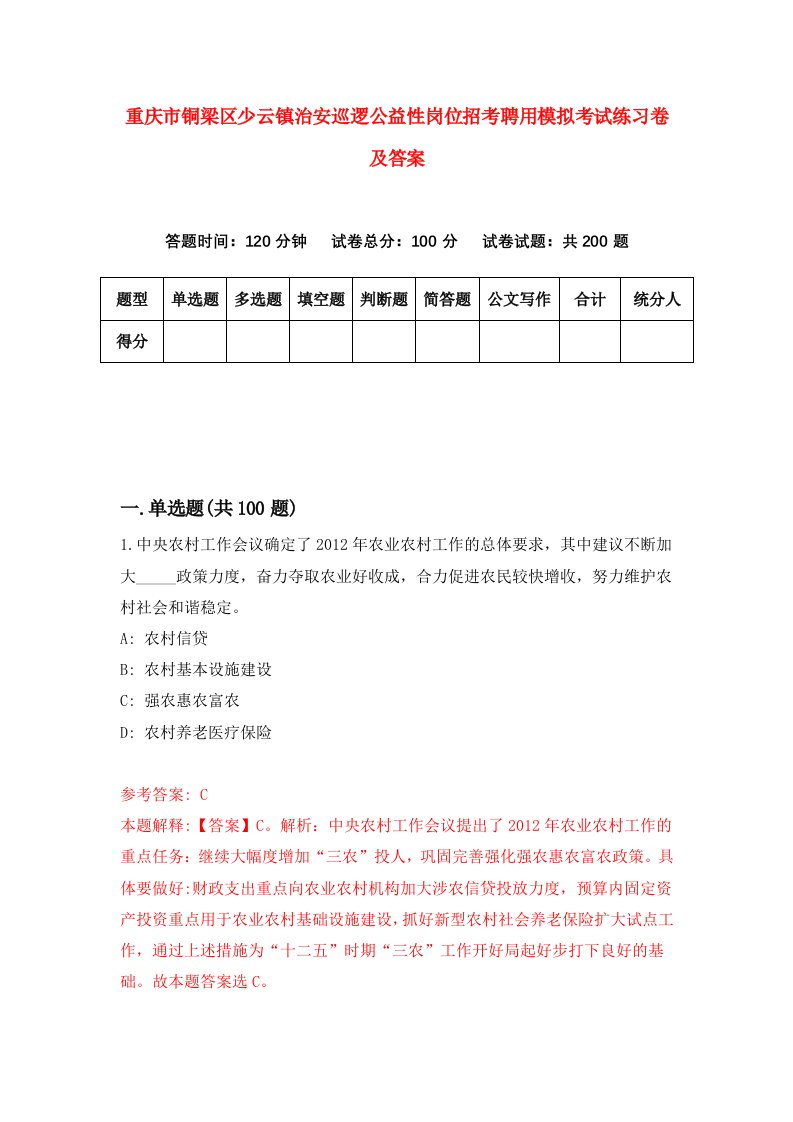 重庆市铜梁区少云镇治安巡逻公益性岗位招考聘用模拟考试练习卷及答案

答题时间：120 分钟　试卷总分：100 分　试卷试题：共 200 题

| 题型 | 单选题 | 多选题 | 填空题 | 判断题 | 简答题 | 公文写作 | 合计 | 统分人 |
|---|---|---|---|---|---|---|---|---|
| 得分 | | | | | | | | |

一.单选题(共 100 题)

1.中央农村工作会议确定了 2012 年农业农村工作的总体要求，其中建议不断加大_____政策力度，奋力夺取农业好收成，合力促进农民较快增收，努力维护农村社会和谐稳定。

A: 农村信贷

B: 农村基本设施建设

C: 强农惠农富农

D: 农村养老医疗保险

参考答案: C

本题解释:【答案】C。解析：中央农村工作会议提出了 2012 年农业农村工作的重点任务：继续大幅度增加“三农”投人，巩固完善强化强农惠农富农政策。具体要做好:财政支出重点向农业农村机构加大涉农信贷投放力度，预算内固定资产投资重点用于农业农村基础设施建设，抓好新型农村社会养老保险扩大试点工作，通过上述措施为“十二五”时期“三农”工作开好局起好步打下良好的基础。故本题答案选 C。